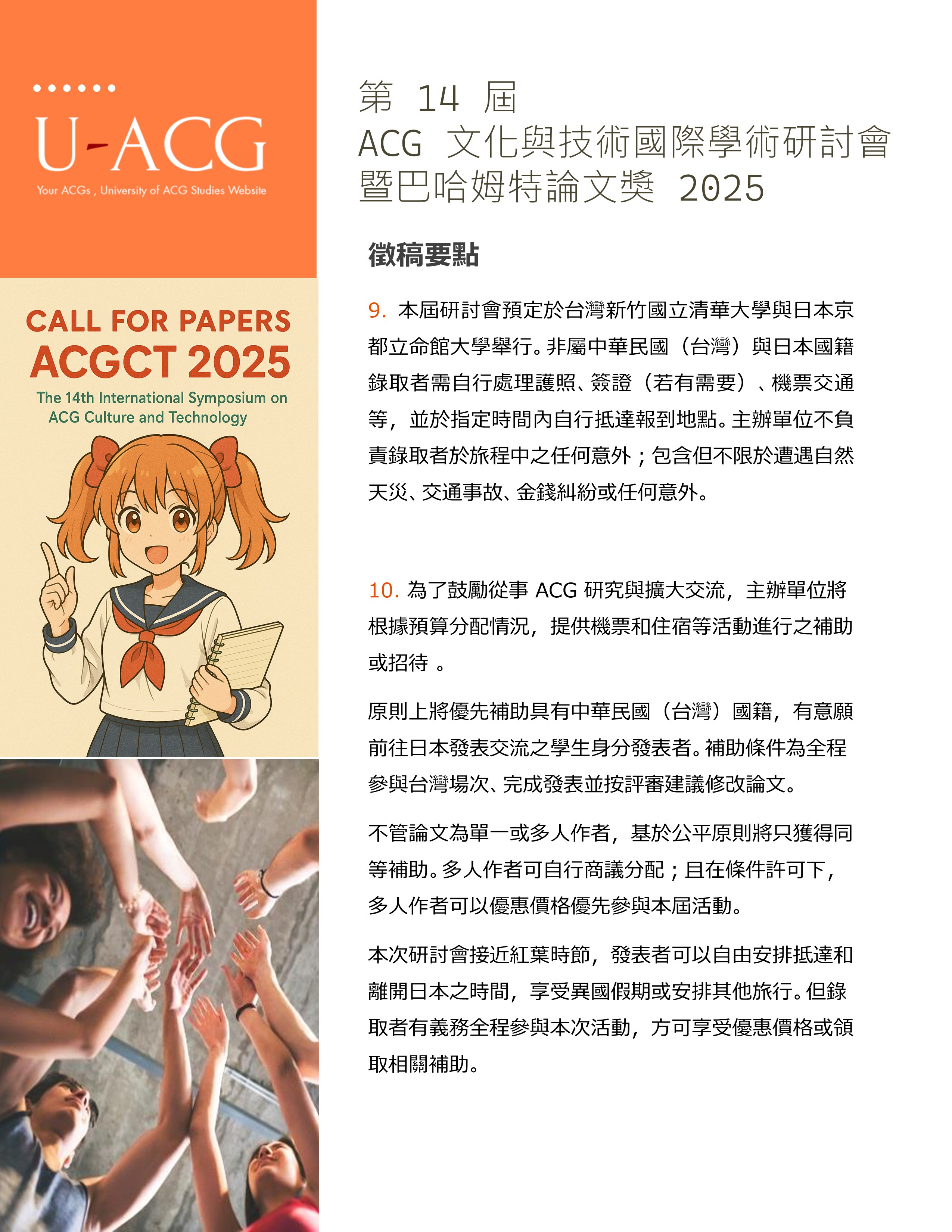 U-ACG
Your ACGs , University of ACG Studies Website

CALL FOR PAPERS
ACGCT 2025
The 14th International Symposium on ACG Culture and Technology

第 14 屆
ACG 文化與技術國際學術研討會
暨巴哈姆特論文獎 2025

徵稿要點

9. 本屆研討會預定於台灣新竹國立清華大學與日本京都立命館大學舉行。非屬中華民國（台灣）與日本國籍錄取者需自行處理護照、簽證（若有需要）、機票交通等，並於指定時間內自行抵達報到地點。主辦單位不負責錄取者於旅程中之任何意外；包含但不限於遭遇自然天災、交通事故、金錢糾紛或任何意外。

10. 為了鼓勵從事 ACG 研究與擴大交流，主辦單位將根據預算分配情況，提供機票和住宿等活動進行之補助或招待 。

原則上將優先補助具有中華民國（台灣）國籍，有意願前往日本發表交流之學生身分發表者。補助條件為全程參與台灣場次、完成發表並按評審建議修改論文。

不管論文為單一或多人作者，基於公平原則將只獲得同等補助。多人作者可自行商議分配；且在條件許可下，多人作者可以優惠價格優先參與本屆活動。

本次研討會接近紅葉時節，發表者可以自由安排抵達和離開日本之時間，享受異國假期或安排其他旅行。但錄取者有義務全程參與本次活動，方可享受優惠價格或領取相關補助。